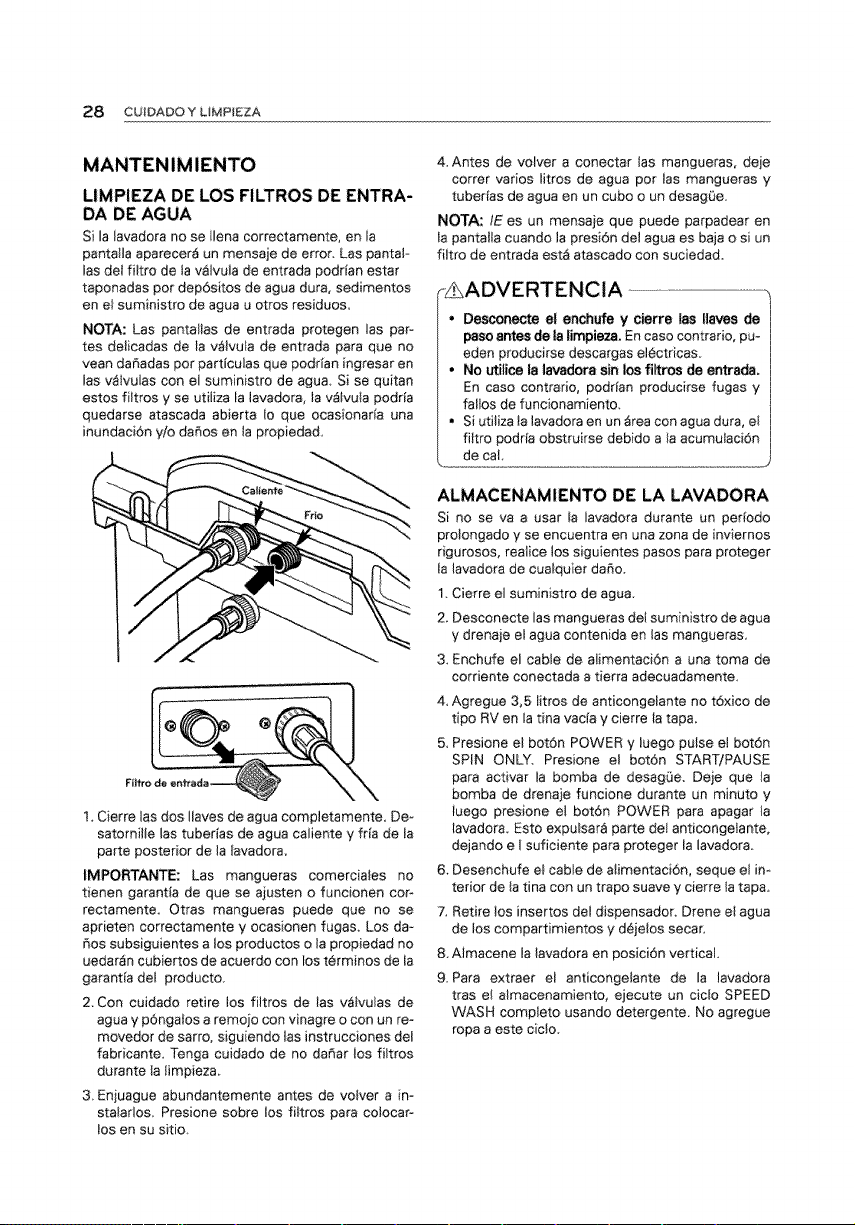 28 CUIDADO Y LIMPIEZA

MANTENIMIENTO

LIMPIEZA DE LOS FILTROS DE ENTRADA DE AGUA

Si la lavadora no se llena correctamente, en la pantalla aparecerá un mensaje de error. Las pantallas del filtro de la válvula de entrada podrían estar taponadas por depósitos de agua dura, sedimentos en el suministro de agua u otros residuos.

NOTA: Las pantallas de entrada protegen las partes delicadas de la válvula de entrada para que no vean dañadas por partículas que podrían ingresar en las válvulas con el suministro de agua. Si se quitan estos filtros y se utiliza la lavadora, la válvula podría quedarse atascada abierta lo que ocasionaría una inundación y/o daños en la propiedad.

Caliente
Frío

Filtro de entrada

1. Cierre las dos llaves de agua completamente. Desatornille las tuberías de agua caliente y fría de la parte posterior de la lavadora.

IMPORTANTE: Las mangueras comerciales no tienen garantía de que se ajusten o funcionen correctamente. Otras mangueras puede que no se aprieten correctamente y ocasionen fugas. Los daños subsiguientes a los productos o la propiedad no uedarán cubiertos de acuerdo con los términos de la garantía del producto.

2. Con cuidado retire los filtros de las válvulas de agua y póngalos a remojo con vinagre o con un removedor de sarro, siguiendo las instrucciones del fabricante. Tenga cuidado de no dañar los filtros durante la limpieza.

3. Enjuague abundantemente antes de volver a instalarlos. Presione sobre los filtros para colocarlos en su sitio.

4. Antes de volver a conectar las mangueras, deje correr varios litros de agua por las mangueras y tuberías de agua en un cubo o un desagüe.

NOTA: IE es un mensaje que puede parpadear en la pantalla cuando la presión del agua es baja o si un filtro de entrada está atascado con suciedad.

ADVERTENCIA

• Desconecte el enchufe y cierre las llaves de paso antes de la limpieza. En caso contrario, pueden producirse descargas eléctricas.
• No utilice la lavadora sin los filtros de entrada. En caso contrario, podrían producirse fugas y fallos de funcionamiento.
• Si utiliza la lavadora en un área con agua dura, el filtro podría obstruirse debido a la acumulación de cal.

ALMACENAMIENTO DE LA LAVADORA

Si no se va a usar la lavadora durante un período prolongado y se encuentra en una zona de inviernos rigurosos, realice los siguientes pasos para proteger la lavadora de cualquier daño.

1. Cierre el suministro de agua.

2. Desconecte las mangueras del suministro de agua y drenaje el agua contenida en las mangueras.

3. Enchufe el cable de alimentación a una toma de corriente conectada a tierra adecuadamente.

4. Agregue 3,5 litros de anticongelante no tóxico de tipo RV en la tina vacía y cierre la tapa.

5. Presione el botón POWER y luego pulse el botón SPIN ONLY. Presione el botón START/PAUSE para activar la bomba de desagüe. Deje que la bomba de drenaje funcione durante un minuto y luego presione el botón POWER para apagar la lavadora. Esto expulsará parte del anticongelante, dejando e l suficiente para proteger la lavadora.

6. Desenchufe el cable de alimentación, seque el interior de la tina con un trapo suave y cierre la tapa.

7. Retire los insertos del dispensador. Drene el agua de los compartimientos y déjelos secar.

8. Almacene la lavadora en posición vertical.

9. Para extraer el anticongelante de la lavadora tras el almacenamiento, ejecute un ciclo SPEED WASH completo usando detergente. No agregue ropa a este ciclo.